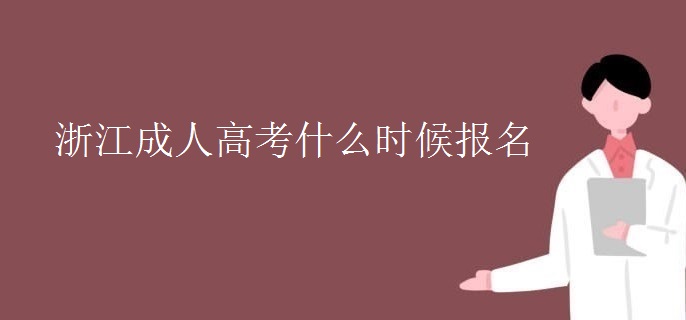 浙江成人高考什么时候报名